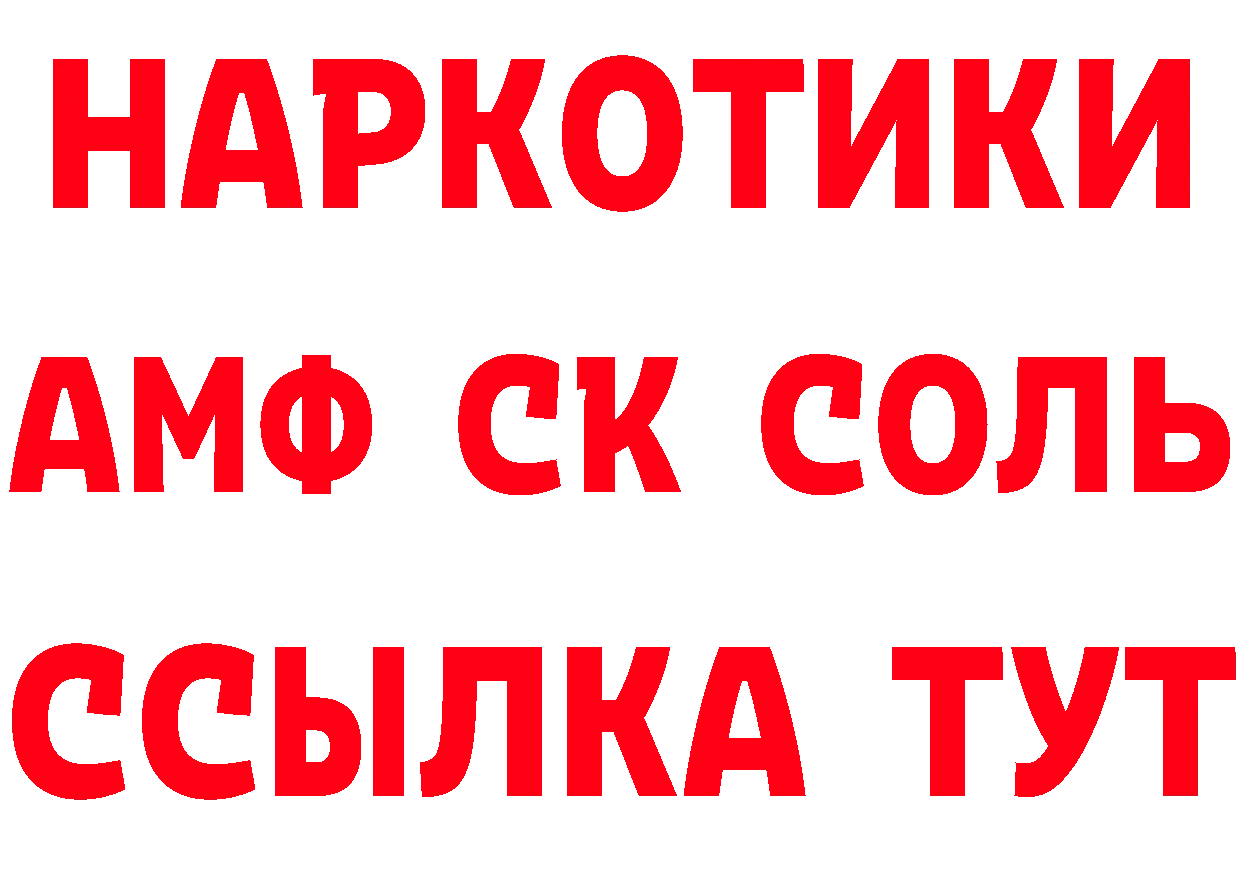 НАРКОТИКИ

АМФ СК СОЛЬ

ССЫЛКА ТУТ